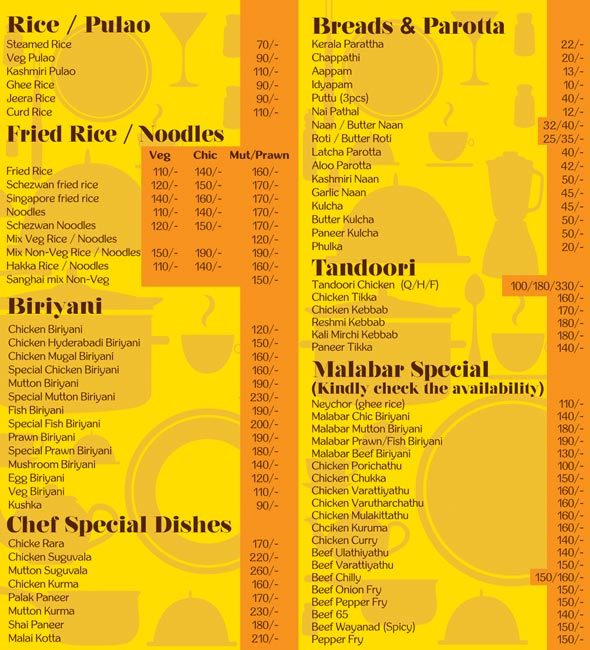 Rice / Pulao

| | |
|---|---|
| Steamed Rice | 70/- |
| Veg Pulao | 90/- |
| Kashmiri Pulao | 110/- |
| Ghee Rice | 90/- |
| Jeera Rice | 90/- |
| Curd Rice | 110/- |

Fried Rice / Noodles

| | Veg | Chic | Mut/Prawn |
|---|---|---|---|
| Fried Rice | 110/- | 140/- | 160/- |
| Schezwan fried rice | 120/- | 150/- | 170/- |
| Singapore fried rice | 140/- | 160/- | 170/- |
| Noodles | 110/- | 140/- | 170/- |
| Schezwan Noodles | 120/- | 150/- | 170/- |
| Mix Veg Rice / Noodles | | | 120/- |
| Mix Non-Veg Rice / Noodles | 150/- | 190/- | 190/- |
| Hakka Rice / Noodles | 110/- | 140/- | 160/- |
| Sanghai mix Non-Veg | | | 150/- |

Biriyani

| | |
|---|---|
| Chicken Biriyani | 120/- |
| Chicken Hyderabadi Biriyani | 150/- |
| Chicken Mugal Biriyani | 160/- |
| Special Chicken Biriyani | 160/- |
| Mutton Biriyani | 190/- |
| Special Mutton Biriyani | 230/- |
| Fish Biriyani | 190/- |
| Special Fish Biriyani | 200/- |
| Prawn Biriyani | 190/- |
| Special Prawn Biriyani | 180/- |
| Mushroom Biriyani | 140/- |
| Egg Biriyani | 120/- |
| Veg Biriyani | 110/- |
| Kushka | 90/- |

Chef Special Dishes

| | |
|---|---|
| Chicke Rara | 170/- |
| Chicken Suguvala | 220/- |
| Mutton Suguvala | 260/- |
| Chicken Kurma | 160/- |
| Palak Paneer | 170/- |
| Mutton Kurma | 230/- |
| Shai Paneer | 180/- |
| Malai Kotta | 210/- |

Breads & Parotta

| | |
|---|---|
| Kerala Parattha | 22/- |
| Chappathi | 20/- |
| Aappam | 13/- |
| Idyapam | 10/- |
| Puttu (3pcs) | 40/- |
| Nai Pathal | 12/- |
| Naan / Butter Naan | 32/40/- |
| Roti / Butter Roti | 25/35/- |
| Latcha Parotta | 40/- |
| Aloo Parotta | 42/- |
| Kashmiri Naan | 50/- |
| Garlic Naan | 45/- |
| Kulcha | 45/- |
| Butter Kulcha | 50/- |
| Paneer Kulcha | 50/- |
| Phulka | 20/- |

Tandoori

| | |
|---|---|
| Tandoori Chicken (Q/H/F) | 100/180/330/- |
| Chicken Tikka | 160/- |
| Chicken Kebbab | 170/- |
| Reshmi Kebbab | 180/- |
| Kali Mirchi Kebbab | 180/- |
| Paneer Tikka | 140/- |

Malabar Special
(Kindly check the availability)

| | |
|---|---|
| Neychor (ghee rice) | 110/- |
| Malabar Chic Biriyani | 140/- |
| Malabar Mutton Biriyani | 180/- |
| Malabar Prawn/Fish Biriyani | 190/- |
| Malabar Beef Biriyani | 130/- |
| Chicken Porichathu | 100/- |
| Chicken Chukka | 150/- |
| Chicken Varattiyathu | 160/- |
| Chicken Varutharchathu | 160/- |
| Chicken Mulakittathu | 160/- |
| Chciken Kuruma | 160/- |
| Chicken Curry | 140/- |
| Beef Ulathiyathu | 140/- |
| Beef Varattiyathu | 150/- |
| Beef Chilly | 150/160/- |
| Beef Onion Fry | 150/- |
| Beef Pepper Fry | 150/- |
| Beef 65 | 140/- |
| Beef Wayanad (Spicy) | 150/- |
| Pepper Fry | 150/- |